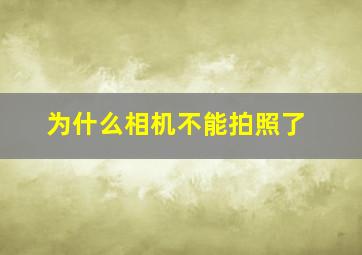 为什么相机不能拍照了